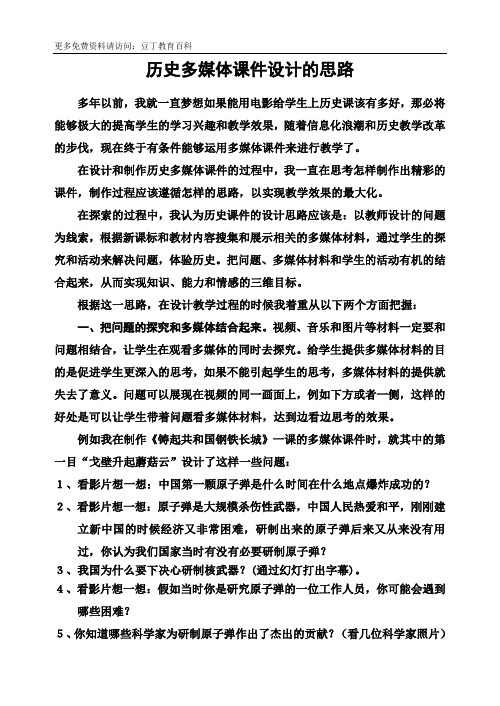 更多免费资料请访问：豆丁教育百科

历史多媒体课件设计的思路

多年以前，我就一直梦想如果能用电影给学生上历史课该有多好，那必将能够极大的提高学生的学习兴趣和教学效果，随着信息化浪潮和历史教学改革的步伐，现在终于有条件能够运用多媒体课件来进行教学了。

在设计和制作历史多媒体课件的过程中，我一直在思考怎样制作出精彩的课件，制作过程应该遵循怎样的思路，以实现教学效果的最大化。

在探索的过程中，我认为历史课件的设计思路应该是：以教师设计的问题为线索，根据新课标和教材内容搜集和展示相关的多媒体材料，通过学生的探究和活动来解决问题，体验历史。把问题、多媒体材料和学生的活动有机的结合起来，从而实现知识、能力和情感的三维目标。

根据这一思路，在设计教学过程的时候我着重从以下两个方面把握：

一、把问题的探究和多媒体结合起来。视频、音乐和图片等材料一定要和问题相结合，让学生在观看多媒体的同时去探究。给学生提供多媒体材料的目的是促进学生更深入的思考，如果不能引起学生的思考，多媒体材料的提供就失去了意义。问题可以展现在视频的同一画面上，例如下方或者一侧，这样的好处是可以让学生带着问题看多媒体材料，达到边看边思考的效果。

例如我在制作《铸起共和国钢铁长城》一课的多媒体课件时，就其中的第一目“戈壁升起蘑菇云”设计了这样一些问题：

1、看影片想一想：中国第一颗原子弹是什么时间在什么地点爆炸成功的？

2、看影片想一想：原子弹是大规模杀伤性武器，中国人民热爱和平，刚刚建立新中国的时候经济又非常困难，研制出来的原子弹后来又从来没有用过，你认为我们国家当时有没有必要研制原子弹？

3、我国为什么要下决心研制核武器？（通过幻灯打出字幕）。

4、看影片想一想：假如当时你是研究原子弹的一位工作人员，你可能会遇到哪些困难？

5、你知道哪些科学家为研制原子弹作出了杰出的贡献？（看几位科学家照片）